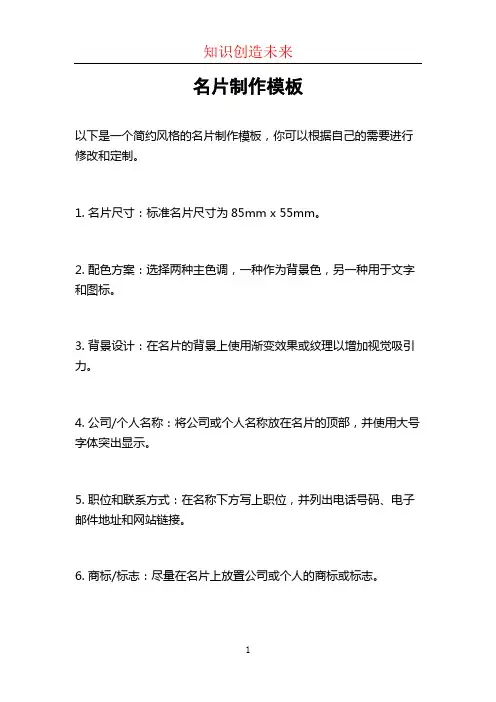 知识创造未来

名片制作模板

以下是一个简约风格的名片制作模板，你可以根据自己的需要进行修改和定制。

1. 名片尺寸：标准名片尺寸为 85mm x 55mm。

2. 配色方案：选择两种主色调，一种作为背景色，另一种用于文字和图标。

3. 背景设计：在名片的背景上使用渐变效果或纹理以增加视觉吸引力。

4. 公司/个人名称：将公司或个人名称放在名片的顶部，并使用大号字体突出显示。

5. 职位和联系方式：在名称下方写上职位，并列出电话号码、电子邮件地址和网站链接。

6. 商标/标志：尽量在名片上放置公司或个人的商标或标志。

1